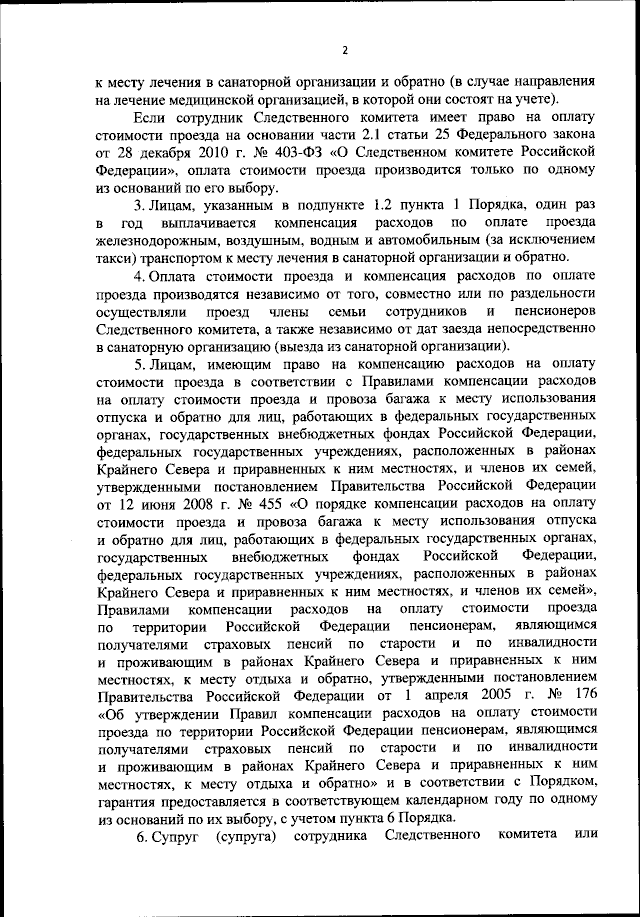 2

к месту лечения в санаторной организации и обратно (в случае направления на лечение медицинской организацией, в которой они состоят на учете).

Если сотрудник Следственного комитета имеет право на оплату стоимости проезда на основании части 2.1 статьи 25 Федерального закона от 28 декабря 2010 г. № 403-ФЗ «О Следственном комитете Российской Федерации», оплата стоимости проезда производится только по одному из оснований по его выбору.

3. Лицам, указанным в подпункте 1.2 пункта 1 Порядка, один раз в год выплачивается компенсация расходов по оплате проезда железнодорожным, воздушным, водным и автомобильным (за исключением такси) транспортом к месту лечения в санаторной организации и обратно.

4. Оплата стоимости проезда и компенсация расходов по оплате проезда производятся независимо от того, совместно или по раздельности осуществляли проезд члены семьи сотрудников и пенсионеров Следственного комитета, а также независимо от дат заезда непосредственно в санаторную организацию (выезда из санаторной организации).

5. Лицам, имеющим право на компенсацию расходов на оплату стоимости проезда в соответствии с Правилами компенсации расходов на оплату стоимости проезда и провоза багажа к месту использования отпуска и обратно для лиц, работающих в федеральных государственных органах, государственных внебюджетных фондах Российской Федерации, федеральных государственных учреждениях, расположенных в районах Крайнего Севера и приравненных к ним местностях, и членов их семей, утвержденными постановлением Правительства Российской Федерации от 12 июня 2008 г. № 455 «О порядке компенсации расходов на оплату стоимости проезда и провоза багажа к месту использования отпуска и обратно для лиц, работающих в федеральных государственных органах, государственных внебюджетных фондах Российской Федерации, федеральных государственных учреждениях, расположенных в районах Крайнего Севера и приравненных к ним местностях, и членов их семей», Правилами компенсации расходов на оплату стоимости проезда по территории Российской Федерации пенсионерам, являющимся получателями страховых пенсий по старости и по инвалидности и проживающим в районах Крайнего Севера и приравненных к ним местностях, к месту отдыха и обратно, утвержденными постановлением Правительства Российской Федерации от 1 апреля 2005 г. № 176 «Об утверждении Правил компенсации расходов на оплату стоимости проезда по территории Российской Федерации пенсионерам, являющимся получателями страховых пенсий по старости и по инвалидности и проживающим в районах Крайнего Севера и приравненных к ним местностях, к месту отдыха и обратно» и в соответствии с Порядком, гарантия предоставляется в соответствующем календарном году по одному из оснований по их выбору, с учетом пункта 6 Порядка.

6. Супруг (супруга) сотрудника Следственного комитета или